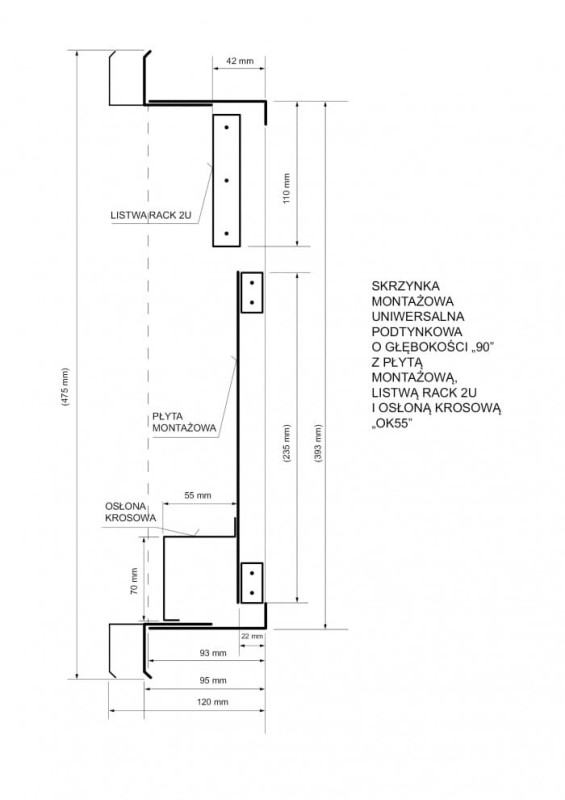 42 mm

110 mm

LISTWA RACK 2U

SKRZYNKA MONTAŻOWA UNIWERSALNA PODTYNKOWA O GŁĘBOKOŚCI „90" Z PŁYTĄ MONTAŻOWĄ, LISTWĄ RACK 2U I OSŁONĄ KROSOWĄ „OK55"

(475 mm)

PŁYTA MONTAŻOWA

(235 mm)

(393 mm)

55 mm

OSŁONA KROSOWA

70 mm

22 mm

93 mm

95 mm

120 mm